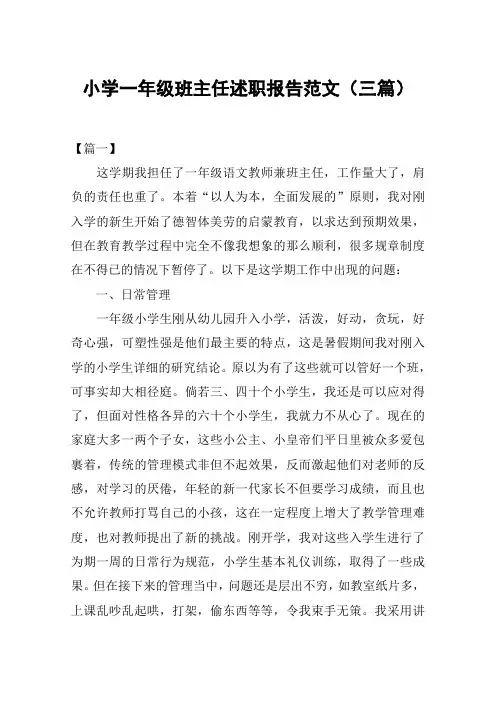 小学一年级班主任述职报告范文（三篇）

【篇一】

这学期我担任了一年级语文教师兼班主任，工作量大了，肩负的责任也重了。本着“以人为本，全面发展的”原则，我对刚入学的新生开始了德智体美劳的启蒙教育，以求达到预期效果，但在教育教学过程中完全不像我想象的那么顺利，很多规章制度在不得已的情况下暂停了。以下是这学期工作中出现的问题：

一、日常管理

一年级小学生刚从幼儿园升入小学，活泼，好动，贪玩，好奇心强，可塑性强是他们最主要的特点，这是暑假期间我对刚入学的小学生详细的研究结论。原以为有了这些就可以管好一个班，可事实却大相径庭。倘若三、四十个小学生，我还是可以应对得了，但面对性格各异的六十个小学生，我就力不从心了。现在的家庭大多一两个子女，这些小公主、小皇帝们平日里被众多爱包裹着，传统的管理模式非但不起效果，反而激起他们对老师的反感，对学习的厌倦，年轻的新一代家长不但要学习成绩，而且也不允许教师打骂自己的小孩，这在一定程度上增大了教学管理难度，也对教师提出了新的挑战。刚开学，我对这些入学生进行了为期一周的日常行为规范，小学生基本礼仪训练，取得了一些成果。但在接下来的管理当中，问题还是层出不穷，如教室纸片多，上课乱吵乱起哄，打架，偷东西等等，令我束手无策。我采用讲